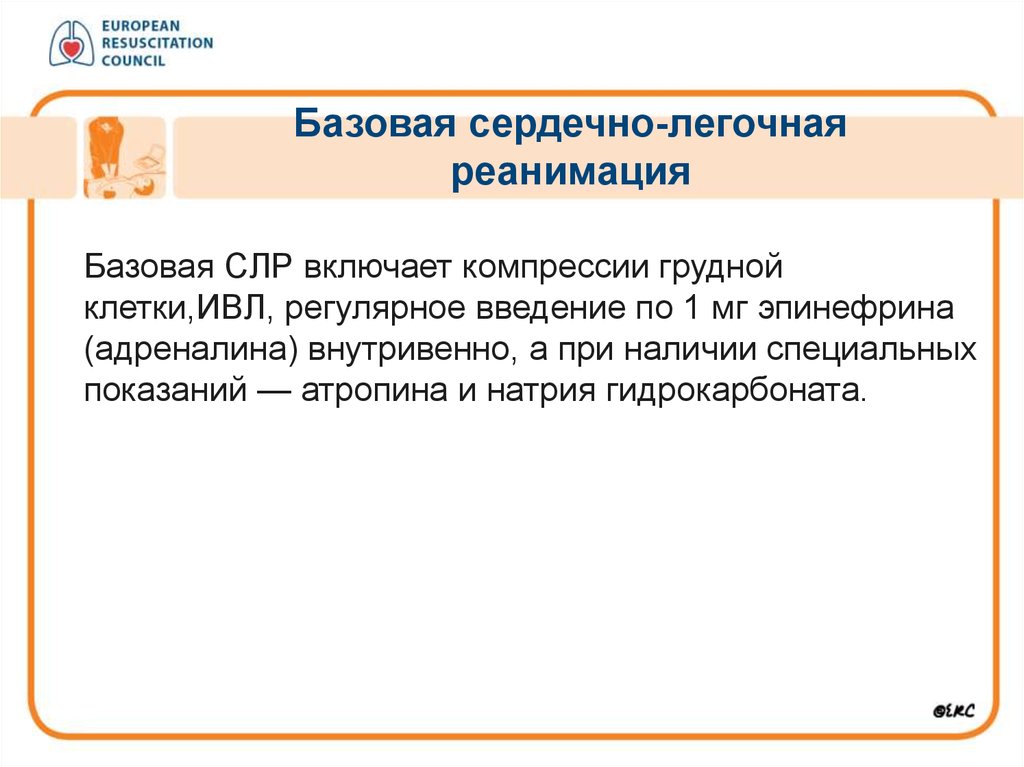 EUROPEAN RESUSCITATION COUNCIL

Базовая сердечно-легочная реанимация

Базовая СЛР включает компрессии грудной клетки,ИВЛ, регулярное введение по 1 мг эпинефрина (адреналина) внутривенно, а при наличии специальных показаний — атропина и натрия гидрокарбоната.

©ERC